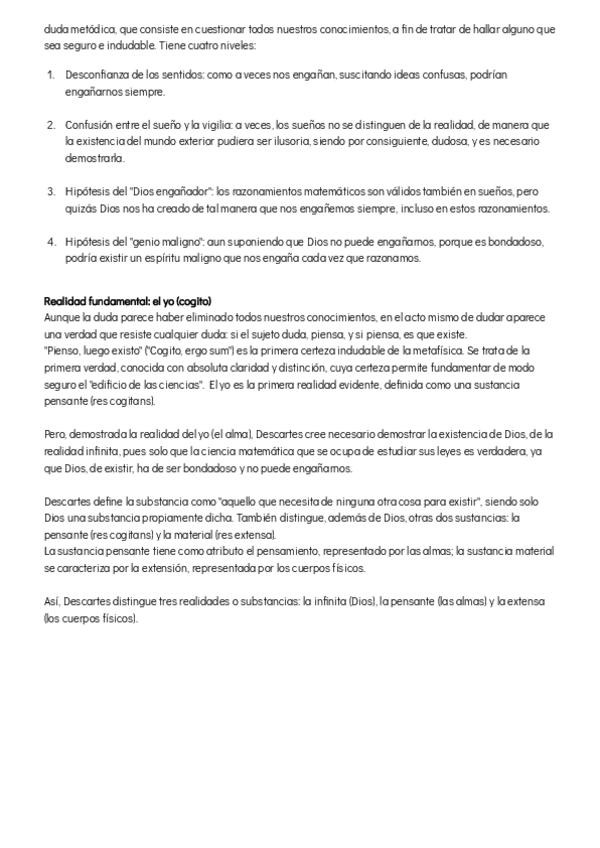 duda metódica, que consiste en cuestionar todos nuestros conocimientos, a fin de tratar de hallar alguno que sea seguro e indudable. Tiene cuatro niveles:

1. Desconfianza de los sentidos: como a veces nos engañan, suscitando ideas confusas, podrían engañarnos siempre.

2. Confusión entre el sueño y la vigilia: a veces, los sueños no se distinguen de la realidad, de manera que la existencia del mundo exterior pudiera ser ilusoria, siendo por consiguiente, dudosa, y es necesario demostrarla.

3. Hipótesis del "Dios engañador": los razonamientos matemáticos son válidos también en sueños, pero quizás Dios nos ha creado de tal manera que nos engañemos siempre, incluso en estos razonamientos.

4. Hipótesis del "genio maligno": aun suponiendo que Dios no puede engañarnos, porque es bondadoso, podría existir un espíritu maligno que nos engaña cada vez que razonamos.

Realidad fundamental: el yo (cogito)
Aunque la duda parece haber eliminado todos nuestros conocimientos, en el acto mismo de dudar aparece una verdad que resiste cualquier duda: si el sujeto duda, piensa, y si piensa, es que existe.
"Pienso, luego existo" ("Cogito, ergo sum") es la primera certeza indudable de la metafísica. Se trata de la primera verdad, conocida con absoluta claridad y distinción, cuya certeza permite fundamentar de modo seguro el "edificio de las ciencias". El yo es la primera realidad evidente, definida como una sustancia pensante (res cogitans).

Pero, demostrada la realidad del yo (el alma), Descartes cree necesario demostrar la existencia de Dios, de la realidad infinita, pues solo que la ciencia matemática que se ocupa de estudiar sus leyes es verdadera, ya que Dios, de existir, ha de ser bondadoso y no puede engañarnos.

Descartes define la substancia como "aquello que necesita de ninguna otra cosa para existir", siendo solo Dios una substancia propiamente dicha. También distingue, además de Dios, otras dos sustancias: la pensante (res cogitans) y la material (res extensa).
La sustancia pensante tiene como atributo el pensamiento, representado por las almas; la sustancia material se caracteriza por la extensión, representada por los cuerpos físicos.

Así, Descartes distingue tres realidades o substancias: la infinita (Dios), la pensante (las almas) y la extensa (los cuerpos físicos).